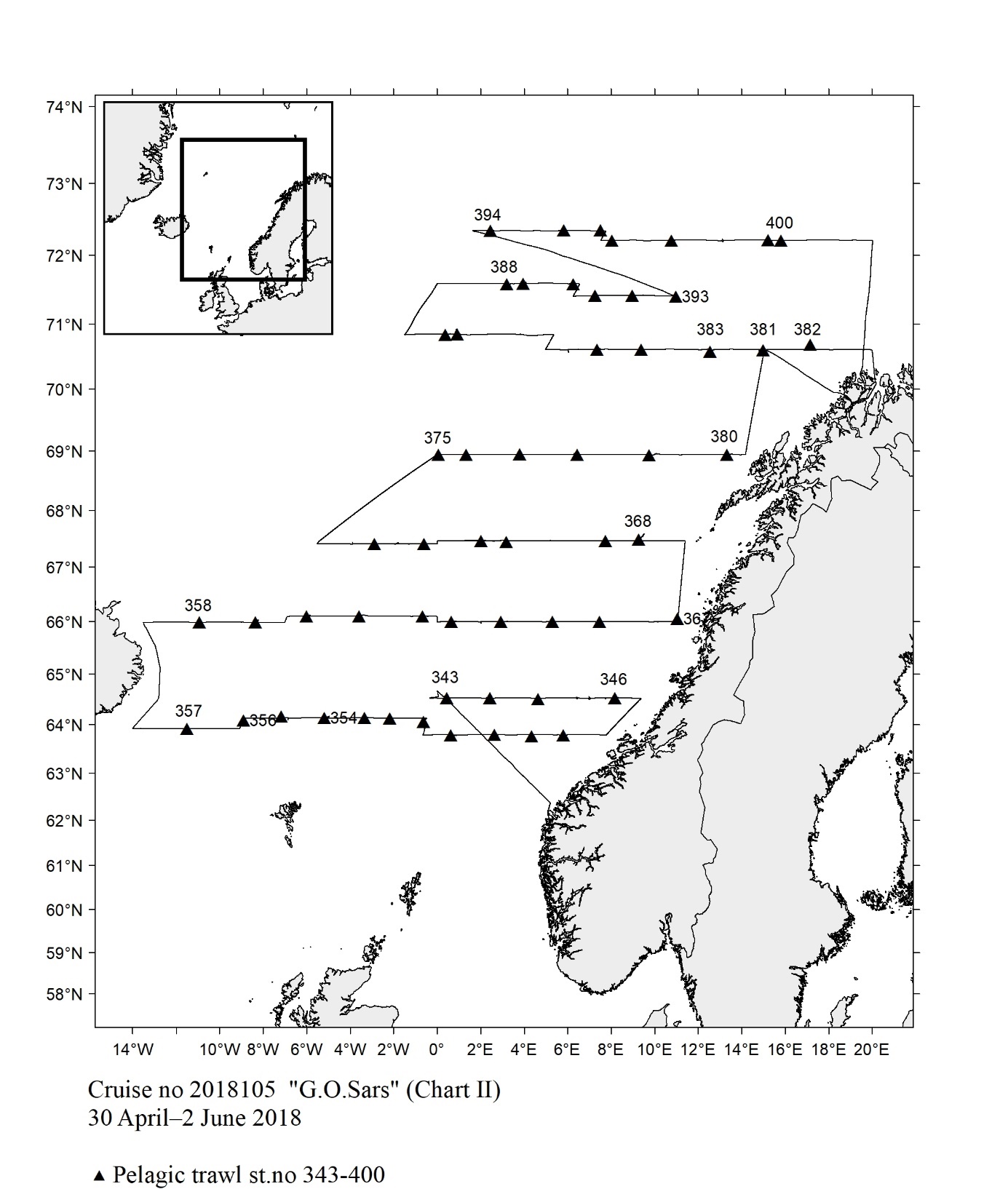 74°N
73°N
72°N
71°N
70°N
69°N
68°N
67°N
66°N
65°N
64°N
63°N
62°N
61°N
60°N
59°N
58°N

394
400
388
393
383
381
382
375
380
368
358
36
343
346
357
356
354

14°W 10°W 8°W 6°W 4°W 2°W 0° 2°E 4°E 6°E 8°E 10°E 12°E 14°E 16°E 18°E 20°E

Cruise no 2018105 "G.O.Sars" (Chart II)
30 April–2 June 2018

▲ Pelagic trawl st.no 343-400